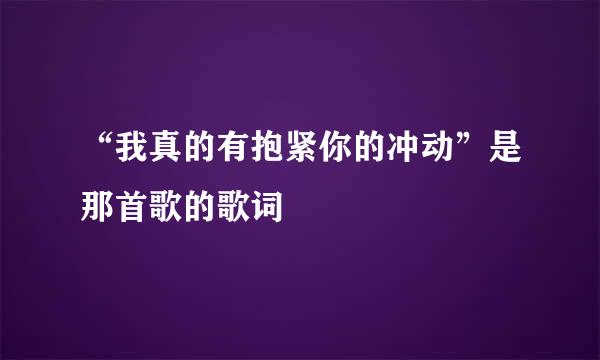 “我真的有抱紧你的冲动”是那首歌的歌词